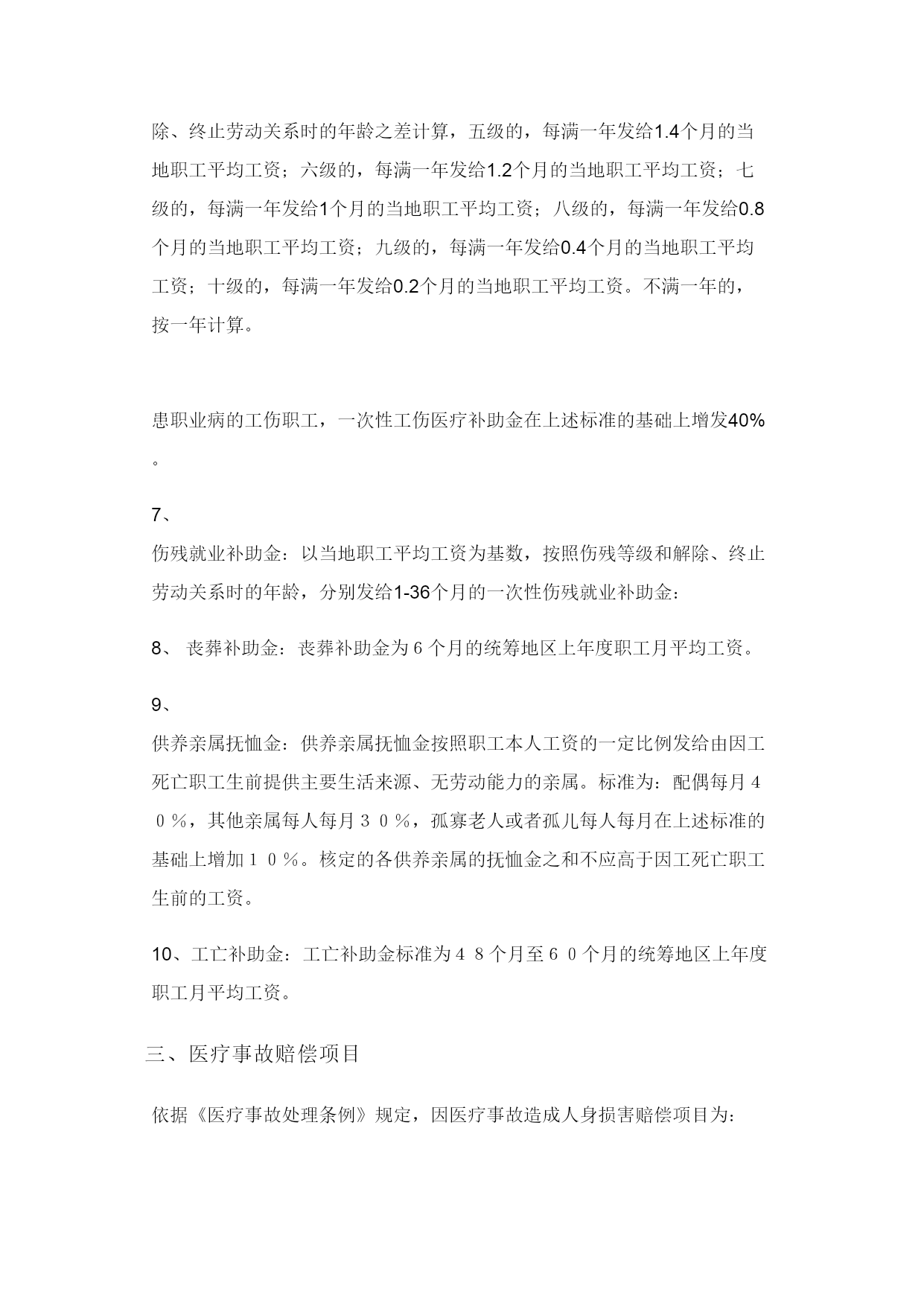 除、终止劳动关系时的年龄之差计算，五级的，每满一年发给1.4个月的当地职工平均工资；六级的，每满一年发给1.2个月的当地职工平均工资；七级的，每满一年发给1个月的当地职工平均工资；八级的，每满一年发给0.8个月的当地职工平均工资；九级的，每满一年发给0.4个月的当地职工平均工资；十级的，每满一年发给0.2个月的当地职工平均工资。不满一年的，按一年计算。

患职业病的工伤职工，一次性工伤医疗补助金在上述标准的基础上增发40%。

7、
伤残就业补助金：以当地职工平均工资为基数，按照伤残等级和解除、终止劳动关系时的年龄，分别发给1-36个月的一次性伤残就业补助金：

8、 丧葬补助金：丧葬补助金为6个月的统筹地区上年度职工月平均工资。

9、
供养亲属抚恤金：供养亲属抚恤金按照职工本人工资的一定比例发给由因工死亡职工生前提供主要生活来源、无劳动能力的亲属。标准为：配偶每月４０％，其他亲属每人每月３０％，孤寡老人或者孤儿每人每月在上述标准的基础上增加１０％。核定的各供养亲属的抚恤金之和不应高于因工死亡职工生前的工资。

10、工亡补助金：工亡补助金标准为４８个月至６０个月的统筹地区上年度职工月平均工资。

三、医疗事故赔偿项目

依据《医疗事故处理条例》规定，因医疗事故造成人身损害赔偿项目为：